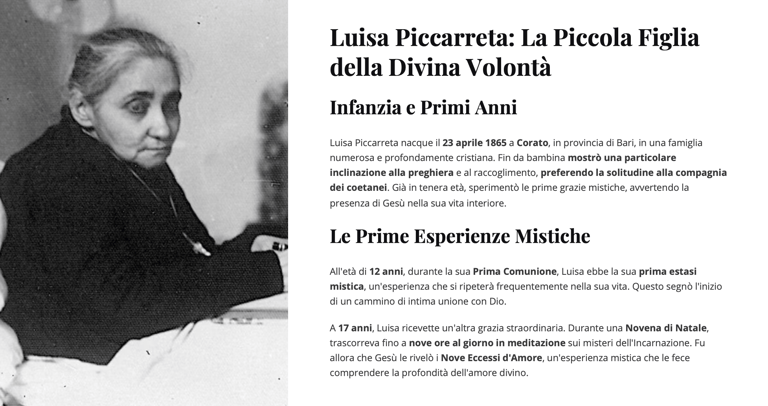 Luisa Piccarreta: La Piccola Figlia della Divina Volontà

Infanzia e Primi Anni

Luisa Piccarreta nacque il 23 aprile 1865 a Corato, in provincia di Bari, in una famiglia numerosa e profondamente cristiana. Fin da bambina mostrò una particolare inclinazione alla preghiera e al raccoglimento, preferendo la solitudine alla compagnia dei coetanei. Già in tenera età, sperimentò le prime grazie mistiche, avvertendo la presenza di Gesù nella sua vita interiore.

Le Prime Esperienze Mistiche

All'età di 12 anni, durante la sua Prima Comunione, Luisa ebbe la sua prima estasi mistica, un'esperienza che si ripeterà frequentemente nella sua vita. Questo segnò l'inizio di un cammino di intima unione con Dio.

A 17 anni, Luisa ricevette un'altra grazia straordinaria. Durante una Novena di Natale, trascorreva fino a nove ore al giorno in meditazione sui misteri dell'Incarnazione. Fu allora che Gesù le rivelò i Nove Eccessi d'Amore, un'esperienza mistica che le fece comprendere la profondità dell'amore divino.